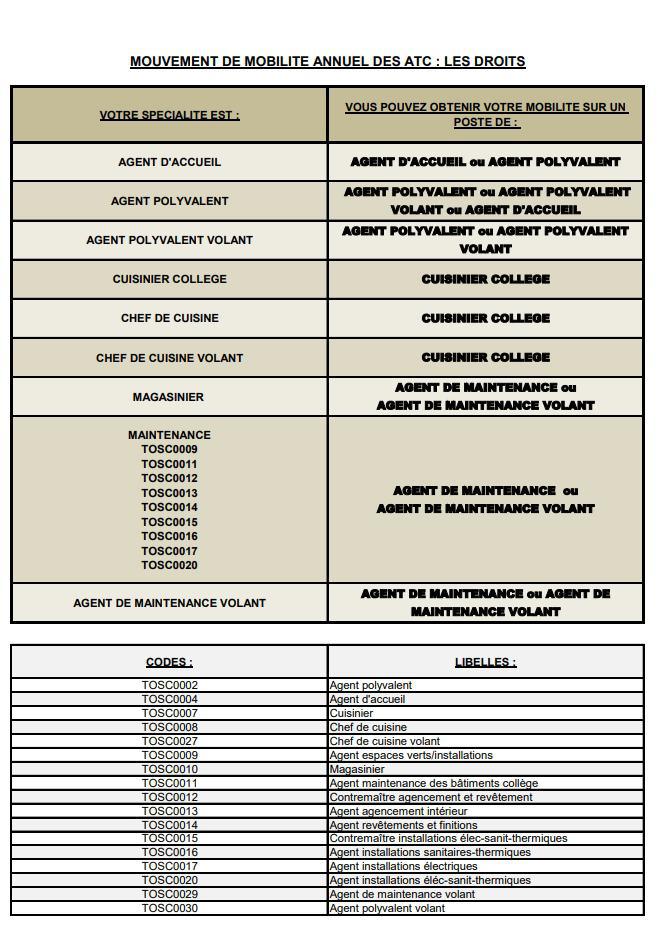 MOUVEMENT DE MOBILITE ANNUEL DES ATC : LES DROITS

| VOTRE SPECIALITE EST : | VOUS POUVEZ OBTENIR VOTRE MOBILITE SUR UN POSTE DE : |
|---|---|
| AGENT D'ACCUEIL | AGENT D'ACCUEIL ou AGENT POLYVALENT |
| AGENT POLYVALENT | AGENT POLYVALENT ou AGENT POLYVALENT VOLANT ou AGENT D'ACCUEIL |
| AGENT POLYVALENT VOLANT | AGENT POLYVALENT ou AGENT POLYVALENT VOLANT |
| CUISINIER COLLEGE | CUISINIER COLLEGE |
| CHEF DE CUISINE | CUISINIER COLLEGE |
| CHEF DE CUISINE VOLANT | CUISINIER COLLEGE |
| MAGASINIER | AGENT DE MAINTENANCE ou AGENT DE MAINTENANCE VOLANT |
| MAINTENANCE TOSC0009 TOSC0011 TOSC0012 TOSC0013 TOSC0014 TOSC0015 TOSC0016 TOSC0017 TOSC0020 | AGENT DE MAINTENANCE ou AGENT DE MAINTENANCE VOLANT |
| AGENT DE MAINTENANCE VOLANT | AGENT DE MAINTENANCE ou AGENT DE MAINTENANCE VOLANT |

| CODES : | LIBELLES : |
|---|---|
| TOSC0002 | Agent polyvalent |
| TOSC0004 | Agent d'accueil |
| TOSC0007 | Cuisinier |
| TOSC0008 | Chef de cuisine |
| TOSC0027 | Chef de cuisine volant |
| TOSC0009 | Agent espaces verts/installations |
| TOSC0010 | Magasinier |
| TOSC0011 | Agent maintenance des bâtiments collège |
| TOSC0012 | Contremaître agencement et revêtement |
| TOSC0013 | Agent agencement intérieur |
| TOSC0014 | Agent revêtements et finitions |
| TOSC0015 | Contremaître installations élec-sanit-thermiques |
| TOSC0016 | Agent installations sanitaires-thermiques |
| TOSC0017 | Agent installations électriques |
| TOSC0020 | Agent installations éléc-sanit-thermiques |
| TOSC0029 | Agent de maintenance volant |
| TOSC0030 | Agent polyvalent volant |